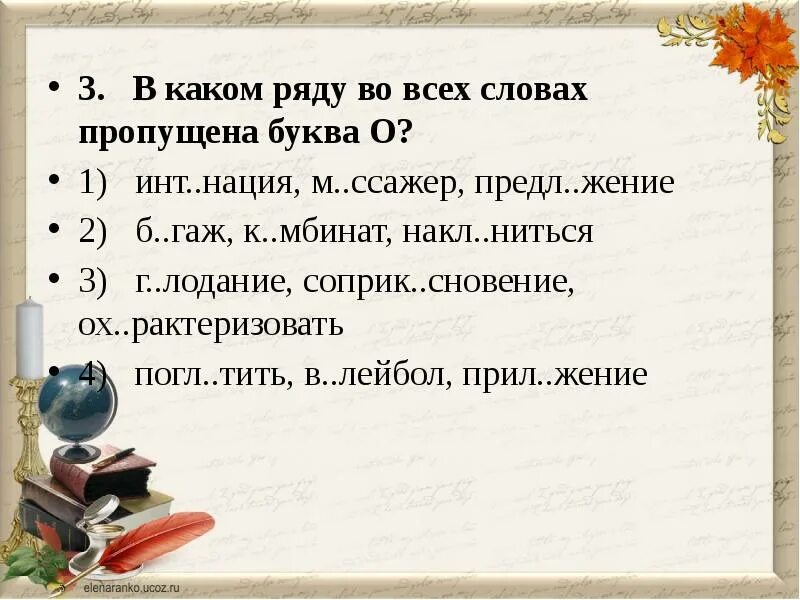 • 3. В каком ряду во всех словах пропущена буква О?

• 1) инт..нация, м..ссажер, предл..жение

• 2) б..гаж, к..мбинат, накл..ниться

• 3) г..лодание, соприк..сновение, ох..рактеризовать

• 4) погл..тить, в..лейбол, прил..жение

elenaranko.ucoz.ru